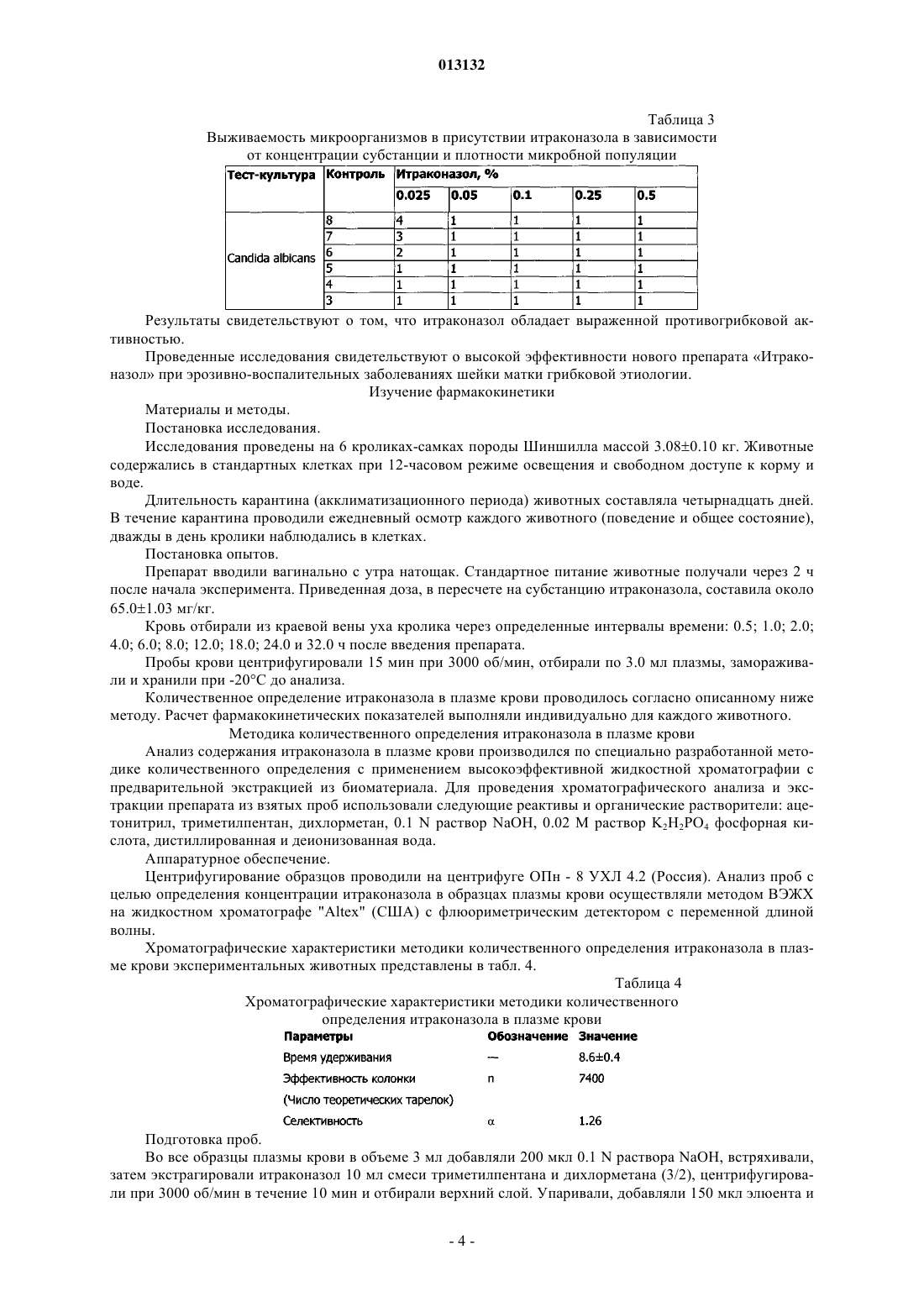 013132

Таблица 3

Выживаемость микроорганизмов в присутствии итраконазола в зависимости от концентрации субстанции и плотности микробной популяции

| Тест-культура | Контроль | Итраконазол, % | | | | |
|---|---|---|---|---|---|---|
| | | 0.025 | 0.05 | 0.1 | 0.25 | 0.5 |
| Candida albicans | 8 | 4 | 1 | 1 | 1 | 1 |
| | 7 | 3 | 1 | 1 | 1 | 1 |
| | 6 | 2 | 1 | 1 | 1 | 1 |
| | 5 | 1 | 1 | 1 | 1 | 1 |
| | 4 | 1 | 1 | 1 | 1 | 1 |
| | 3 | 1 | 1 | 1 | 1 | 1 |

Результаты свидетельствуют о том, что итраконазол обладает выраженной противогрибковой активностью.

Проведенные исследования свидетельствуют о высокой эффективности нового препарата «Итраконазол» при эрозивно-воспалительных заболеваниях шейки матки грибковой этиологии.

Изучение фармакокинетики

Материалы и методы.

Постановка исследования.

Исследования проведены на 6 кроликах-самках породы Шиншилла массой 3.08±0.10 кг. Животные содержались в стандартных клетках при 12-часовом режиме освещения и свободном доступе к корму и воде.

Длительность карантина (акклиматизационного периода) животных составляла четырнадцать дней. В течение карантина проводили ежедневный осмотр каждого животного (поведение и общее состояние), дважды в день кролики наблюдались в клетках.

Постановка опытов.

Препарат вводили вагинально с утра натощак. Стандартное питание животные получали через 2 ч после начала эксперимента. Приведенная доза, в пересчете на субстанцию итраконазола, составила около 65.0±1.03 мг/кг.

Кровь отбирали из краевой вены уха кролика через определенные интервалы времени: 0.5; 1.0; 2.0; 4.0; 6.0; 8.0; 12.0; 18.0; 24.0 и 32.0 ч после введения препарата.

Пробы крови центрифугировали 15 мин при 3000 об/мин, отбирали по 3.0 мл плазмы, замораживали и хранили при -20°С до анализа.

Количественное определение итраконазола в плазме крови проводилось согласно описанному ниже методу. Расчет фармакокинетических показателей выполняли индивидуально для каждого животного.

Методика количественного определения итраконазола в плазме крови

Анализ содержания итраконазола в плазме крови производился по специально разработанной методике количественного определения с применением высокоэффективной жидкостной хроматографии с предварительной экстракцией из биоматериала. Для проведения хроматографического анализа и экстракции препарата из взятых проб использовали следующие реактивы и органические растворители: ацетонитрил, триметилпентан, дихлорметан, 0.1 N раствор NaOH, 0.02 М раствор $K_2H_2PO_4$ фосфорная кислота, дистиллированная и деионизованная вода.

Аппаратурное обеспечение.

Центрифугирование образцов проводили на центрифуге ОПн - 8 УХЛ 4.2 (Россия). Анализ проб с целью определения концентрации итраконазола в образцах плазмы крови осуществляли методом ВЭЖХ на жидкостном хроматографе "Altex" (США) с флюориметрическим детектором с переменной длиной волны.

Хроматографические характеристики методики количественного определения итраконазола в плазме крови экспериментальных животных представлены в табл. 4.

Таблица 4

Хроматографические характеристики методики количественного определения итраконазола в плазме крови

| Параметры | Обозначение | Значение |
|---|---|---|
| Время удерживания | — | 8.6±0.4 |
| Эффективность колонки (Число теоретических тарелок) | n | 7400 |
| Селективность | α | 1.26 |

Подготовка проб.

Во все образцы плазмы крови в объеме 3 мл добавляли 200 мкл 0.1 N раствора NaOH, встряхивали, затем экстрагировали итраконазол 10 мл смеси триметилпентана и дихлорметана (3/2), центрифугировали при 3000 об/мин в течение 10 мин и отбирали верхний слой. Упаривали, добавляли 150 мкл элюента и

- 4 -